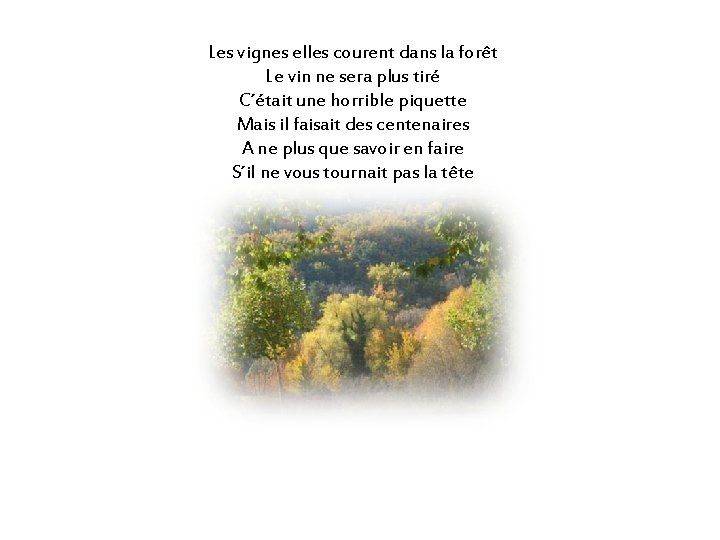 Les vignes elles courent dans la forêt
Le vin ne sera plus tiré
C'était une horrible piquette
Mais il faisait des centenaires
A ne plus que savoir en faire
S'il ne vous tournait pas la tête